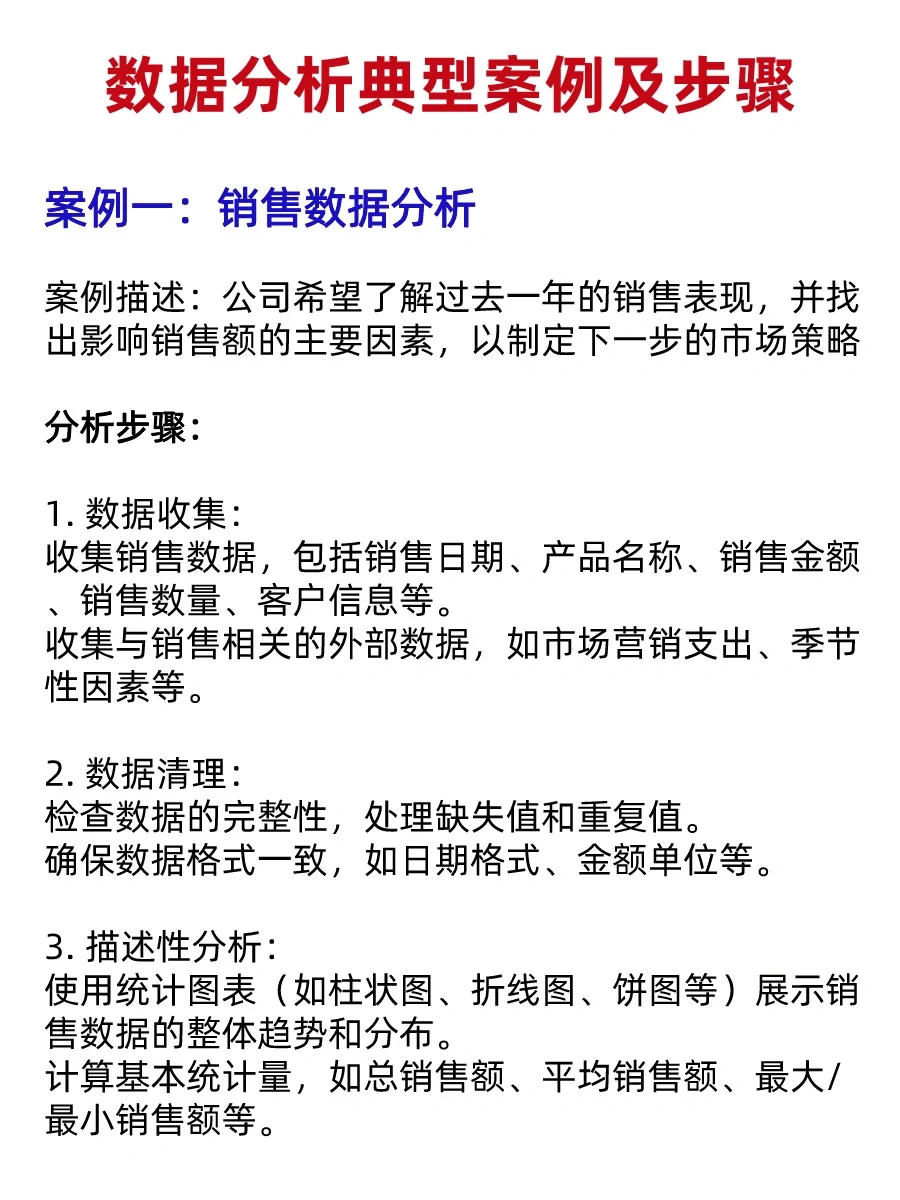 数据分析典型案例及步骤

案例一：销售数据分析

案例描述：公司希望了解过去一年的销售表现，并找出影响销售额的主要因素，以制定下一步的市场策略

分析步骤：

1. 数据收集：
收集销售数据，包括销售日期、产品名称、销售金额、销售数量、客户信息等。
收集与销售相关的外部数据，如市场营销支出、季节性因素等。

2. 数据清理：
检查数据的完整性，处理缺失值和重复值。
确保数据格式一致，如日期格式、金额单位等。

3. 描述性分析：
使用统计图表（如柱状图、折线图、饼图等）展示销售数据的整体趋势和分布。
计算基本统计量，如总销售额、平均销售额、最大/最小销售额等。